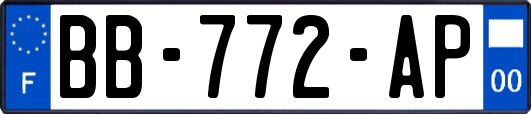 F
BB-772-AP
00